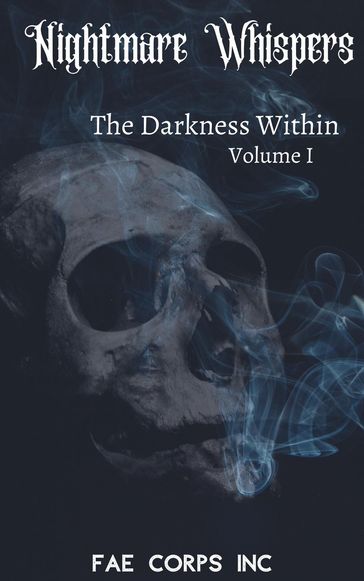 Nightmare Whispers

The Darkness Within
Volume I

FAE CORPS INC